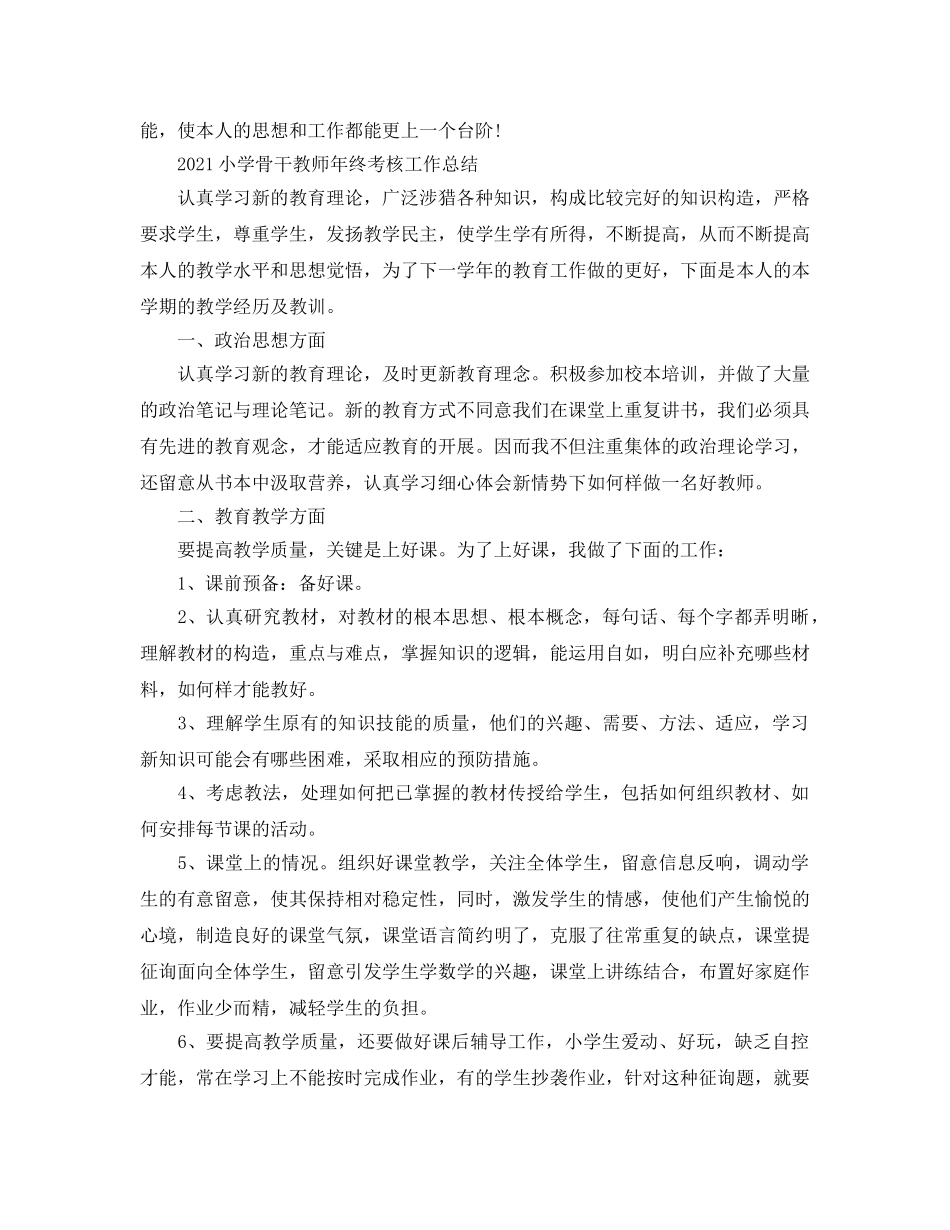 能，使本人的思想和工作都能更上一个台阶！

2021 小学骨干教师年终考核工作总结

认真学习新的教育理论，广泛涉猎各种知识，构成比较完好的知识构造，严格要求学生，尊重学生，发扬教学民主，使学生学有所得，不断提高，从而不断提高本人的教学水平和思想觉悟，为了下一学年的教育工作做的更好，下面是本人的本学期的教学经历及教训。

一、政治思想方面

认真学习新的教育理论，及时更新教育理念。积极参加校本培训，并做了大量的政治笔记与理论笔记。新的教育方式不同意我们在课堂上重复讲书，我们必须具有先进的教育观念，才能适应教育的开展。因而我不但注重集体的政治理论学习，还留意从书本中汲取营养，认真学习细心体会新情势下如何样做一名好教师。

二、教育教学方面

要提高教学质量，关键是上好课。为了上好课，我做了下面的工作：

1、课前预备：备好课。

2、认真研究教材，对教材的根本思想、根本概念，每句话、每个字都弄明晰，理解教材的构造，重点与难点，掌握知识的逻辑，能运用自如，明白应补充哪些材料，如何样才能教好。

3、理解学生原有的知识技能的质量，他们的兴趣、需要、方法、适应，学习新知识可能会有哪些困难，采取相应的预防措施。

4、考虑教法，处理如何把已掌握的教材传授给学生，包括如何组织教材、如何安排每节课的活动。

5、课堂上的情况。组织好课堂教学，关注全体学生，留意信息反响，调动学生的有意留意，使其保持相对稳定性，同时，激发学生的情感，使他们产生愉悦的心境，制造良好的课堂气氛，课堂语言简约明了，克服了往常重复的缺点，课堂提征询面向全体学生，留意引发学生学数学的兴趣，课堂上讲练结合，布置好家庭作业，作业少而精，减轻学生的负担。

6、要提高教学质量，还要做好课后辅导工作，小学生爱动、好玩，缺乏自控才能，常在学习上不能按时完成作业，有的学生抄袭作业，针对这种征询题，就要